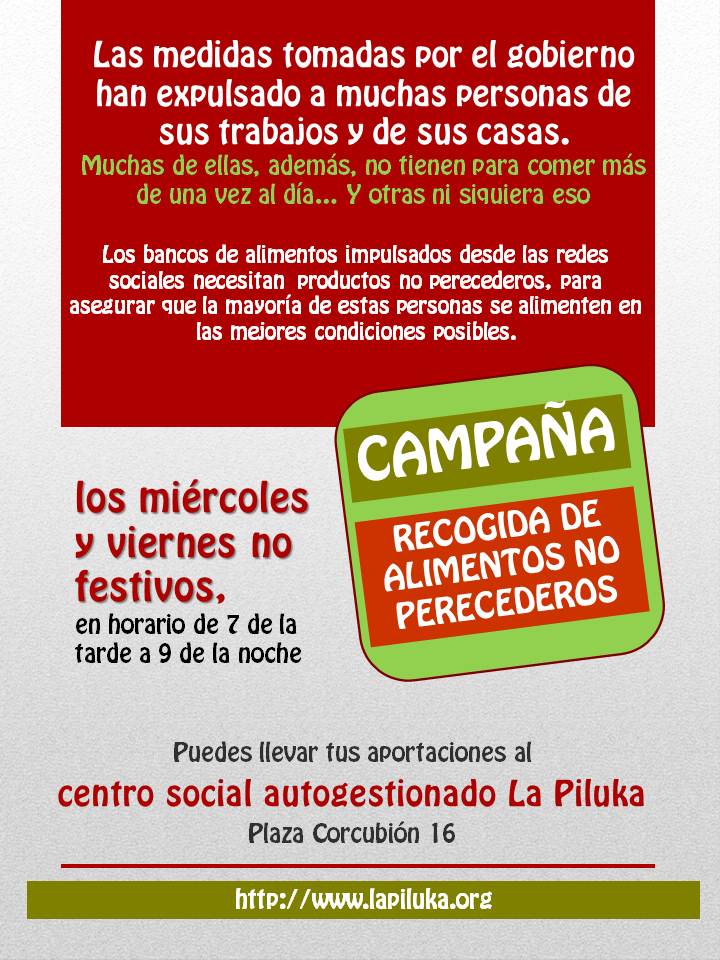 Las medidas tomadas por el gobierno han expulsado a muchas personas de sus trabajos y de sus casas.

Muchas de ellas, además, no tienen para comer más de una vez al día... Y otras ni siquiera eso

Los bancos de alimentos impulsados desde las redes sociales necesitan productos no perecederos, para asegurar que la mayoría de estas personas se alimenten en las mejores condiciones posibles.

CAMPAÑA

RECOGIDA DE ALIMENTOS NO PERECEDEROS

los miércoles y viernes no festivos,

en horario de 7 de la tarde a 9 de la noche

Puedes llevar tus aportaciones al

centro social autogestionado La Piluka

Plaza Corcubión 16

http://www.lapiluka.org